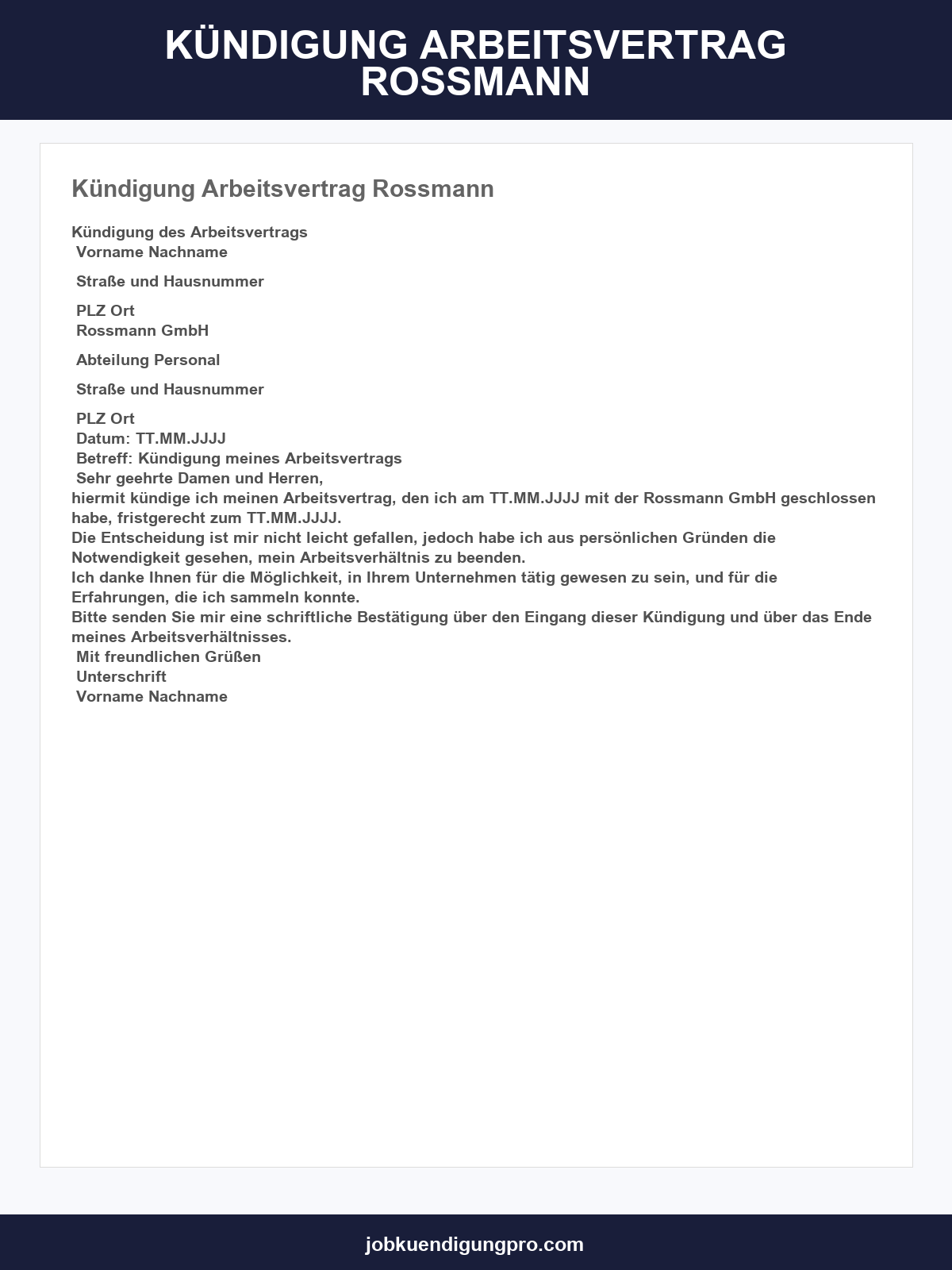 KÜNDIGUNG ARBEITSVERTRAG ROSSMANN

Kündigung Arbeitsvertrag Rossmann

Kündigung des Arbeitsvertrags
Vorname Nachname

Straße und Hausnummer

PLZ Ort
Rossmann GmbH

Abteilung Personal

Straße und Hausnummer

PLZ Ort
Datum: TT.MM.JJJJ
Betreff: Kündigung meines Arbeitsvertrags
Sehr geehrte Damen und Herren,
hiermit kündige ich meinen Arbeitsvertrag, den ich am TT.MM.JJJJ mit der Rossmann GmbH geschlossen habe, fristgerecht zum TT.MM.JJJJ.
Die Entscheidung ist mir nicht leicht gefallen, jedoch habe ich aus persönlichen Gründen die Notwendigkeit gesehen, mein Arbeitsverhältnis zu beenden.
Ich danke Ihnen für die Möglichkeit, in Ihrem Unternehmen tätig gewesen zu sein, und für die Erfahrungen, die ich sammeln konnte.
Bitte senden Sie mir eine schriftliche Bestätigung über den Eingang dieser Kündigung und über das Ende meines Arbeitsverhältnisses.
Mit freundlichen Grüßen
Unterschrift
Vorname Nachname

jobkuendigungpro.com